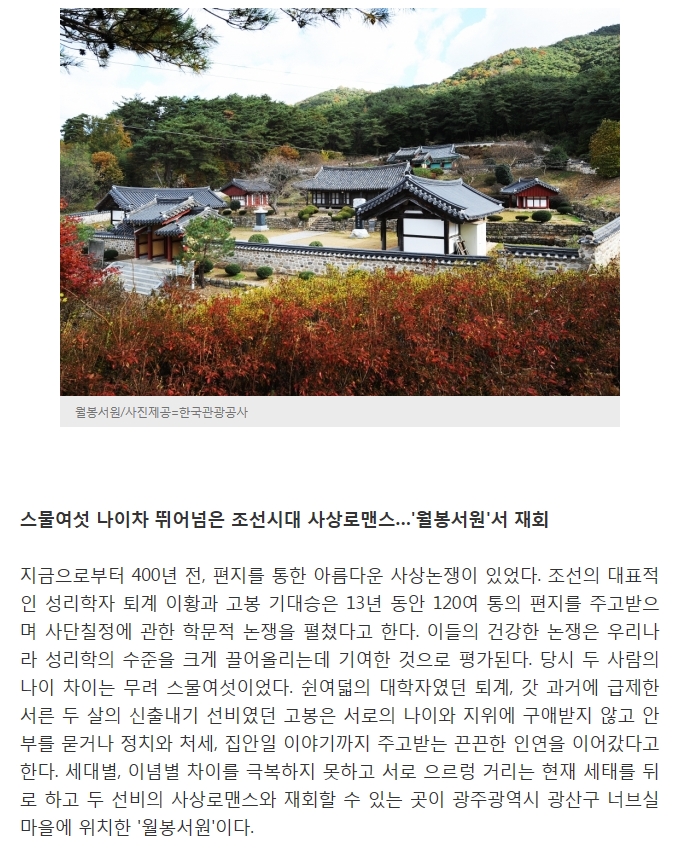 월봉서원/사진제공=한국관광공사

스물여섯 나이차 뛰어넘은 조선시대 사상로맨스...'월봉서원'서 재회

지금으로부터 400년 전, 편지를 통한 아름다운 사상논쟁이 있었다. 조선의 대표적인 성리학자 퇴계 이황과 고봉 기대승은 13년 동안 120여 통의 편지를 주고받으며 사단칠정에 관한 학문적 논쟁을 펼쳤다고 한다. 이들의 건강한 논쟁은 우리나라 성리학의 수준을 크게 끌어올리는데 기여한 것으로 평가된다. 당시 두 사람의 나이 차이는 무려 스물여섯이었다. 쉰여덟의 대학자였던 퇴계, 갓 과거에 급제한 서른 두 살의 신출내기 선비였던 고봉은 서로의 나이와 지위에 구애받지 않고 안부를 묻거나 정치와 처세, 집안일 이야기까지 주고받는 끈끈한 인연을 이어갔다고 한다. 세대별, 이념별 차이를 극복하지 못하고 서로 으르렁 거리는 현재 세태를 뒤로 하고 두 선비의 사상로맨스와 재회할 수 있는 곳이 광주광역시 광산구 너브실 마을에 위치한 '월봉서원'이다.